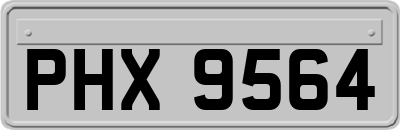 PHX 9564